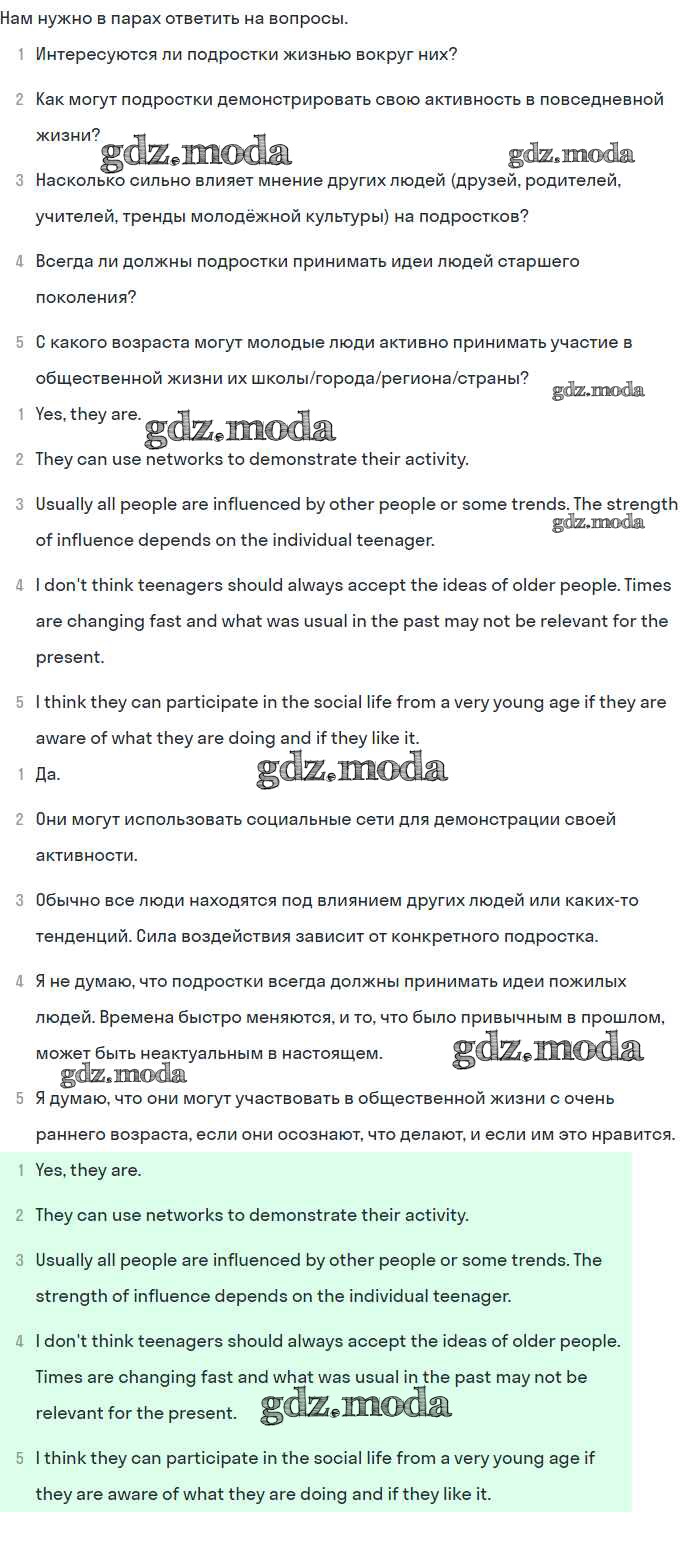 Нам нужно в парах ответить на вопросы.

1 Интересуются ли подростки жизнью вокруг них?

2 Как могут подростки демонстрировать свою активность в повседневной жизни?

gdz.moda gdz.moda

3 Насколько сильно влияет мнение других людей (друзей, родителей, учителей, тренды молодёжной культуры) на подростков?

4 Всегда ли должны подростки принимать идеи людей старшего поколения?

5 С какого возраста могут молодые люди активно принимать участие в общественной жизни их школы/города/региона/страны?

gdz.moda

1 Yes, they are.

gdz.moda

2 They can use networks to demonstrate their activity.

3 Usually all people are influenced by other people or some trends. The strength of influence depends on the individual teenager.

gdz.moda

4 I don't think teenagers should always accept the ideas of older people. Times are changing fast and what was usual in the past may not be relevant for the present.

5 I think they can participate in the social life from a very young age if they are aware of what they are doing and if they like it.

1 Да.

gdz.moda

2 Они могут использовать социальные сети для демонстрации своей активности.

3 Обычно все люди находятся под влиянием других людей или каких-то тенденций. Сила воздействия зависит от конкретного подростка.

4 Я не думаю, что подростки всегда должны принимать идеи пожилых людей. Времена быстро меняются, и то, что было привычным в прошлом, может быть неактуальным в настоящем.

gdz.moda gdz.moda

5 Я думаю, что они могут участвовать в общественной жизни с очень раннего возраста, если они осознают, что делают, и если им это нравится.

1 Yes, they are.

2 They can use networks to demonstrate their activity.

3 Usually all people are influenced by other people or some trends. The strength of influence depends on the individual teenager.

4 I don't think teenagers should always accept the ideas of older people. Times are changing fast and what was usual in the past may not be relevant for the present.

gdz.moda

5 I think they can participate in the social life from a very young age if they are aware of what they are doing and if they like it.